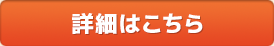 詳細はこちら